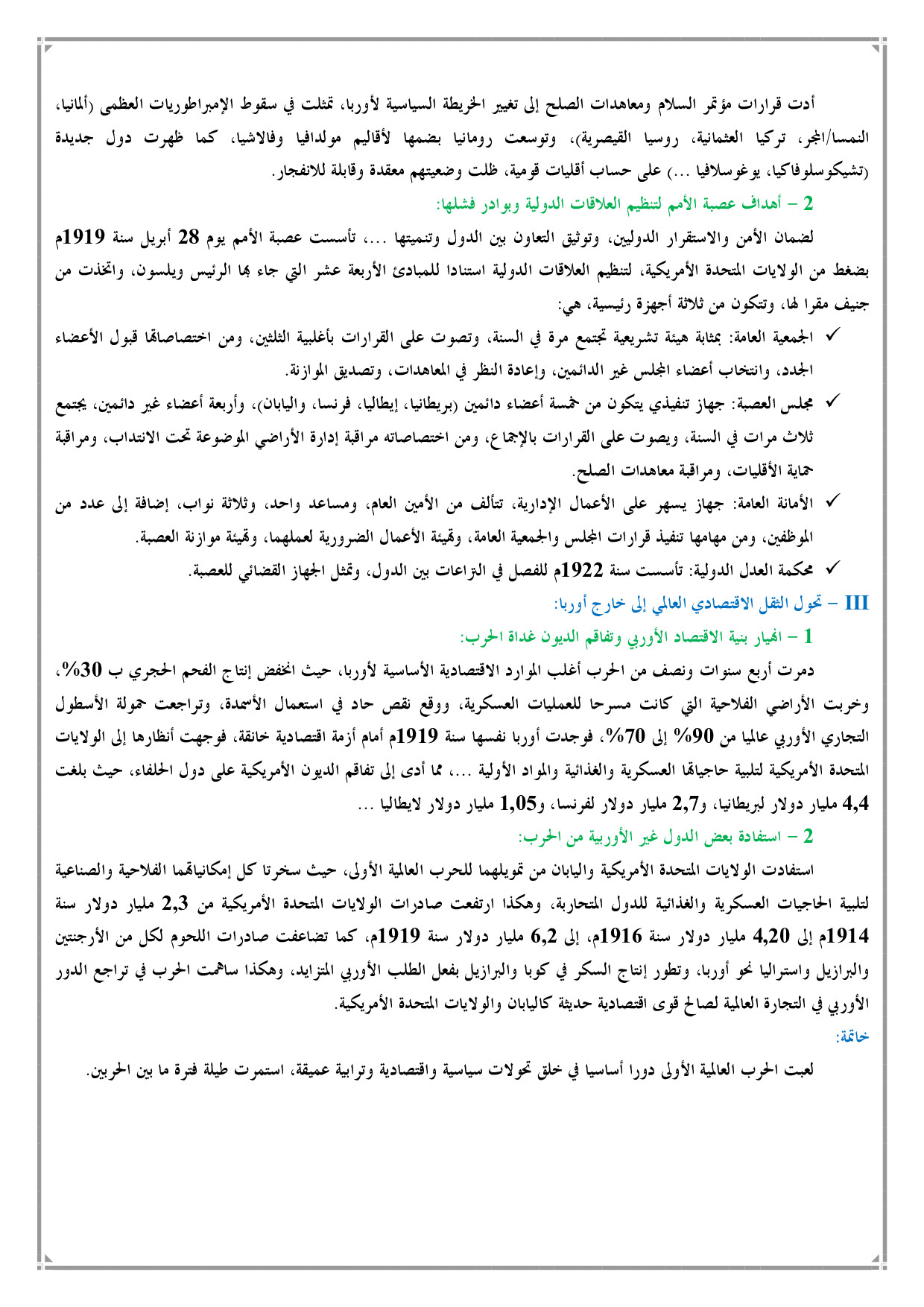 أدت قرارات مؤتمر السلام ومعاهدات الصلح إلى تغيير الخريطة السياسية لأوربا، تمثلت في سقوط الإمبراطوريات العظمى (ألمانيا، النمسا/المجر، تركيا العثمانية، روسيا القيصرية)، وتوسعت رومانيا بضمها لأقاليم مولدافيا وفالاشيا، كما ظهرت دول جديدة (تشيكوسلوفاكيا، يوغوسلافيا ...) على حساب أقليات قومية، ظلت وضعيتهم معقدة وقابلة للانفجار.

2 – أهداف عصبة الأمم لتنظيم العلاقات الدولية وبوادر فشلها:

لضمان الأمن والاستقرار الدوليين، وتوثيق التعاون بين الدول وتنميتها ...، تأسست عصبة الأمم يوم 28 أبريل سنة 1919م بضغط من الولايات المتحدة الأمريكية، لتنظيم العلاقات الدولية استنادا للمبادئ الأربعة عشر التي جاء بها الرئيس ويلسون، واتخذت من جنيف مقرا لها، وتتكون من ثلاثة أجهزة رئيسية، هي:

✓ الجمعية العامة: بمثابة هيئة تشريعية تجتمع مرة في السنة، وتصوت على القرارات بأغلبية الثلثين، ومن اختصاصاتها قبول الأعضاء الجدد، وانتخاب أعضاء المجلس غير الدائمين، وإعادة النظر في المعاهدات، وتصديق الموازنة.

✓ مجلس العصبة: جهاز تنفيذي يتكون من خمسة أعضاء دائمين (بريطانيا، إيطاليا، فرنسا، واليابان)، وأربعة أعضاء غير دائمين، يجتمع ثلاث مرات في السنة، ويصوت على القرارات بالإجماع، ومن اختصاصاته مراقبة إدارة الأراضي الموضوعة تحت الانتداب، ومراقبة حماية الأقليات، ومراقبة معاهدات الصلح.

✓ الأمانة العامة: جهاز يسهر على الأعمال الإدارية، تتألف من الأمين العام، ومساعد واحد، وثلاثة نواب، إضافة إلى عدد من الموظفين، ومن مهامها تنفيذ قرارات المجلس والجمعية العامة، وتهيئة الأعمال الضرورية لعملهما، وتهيئة موازنة العصبة.

✓ محكمة العدل الدولية: تأسست سنة 1922م للفصل في النزاعات بين الدول، وتمثل الجهاز القضائي للعصبة.

III – تحول الثقل الاقتصادي العالمي إلى خارج أوربا:

1 – انهيار بنية الاقتصاد الأوربي وتفاقم الديون غداة الحرب:

دمرت أربع سنوات ونصف من الحرب أغلب الموارد الاقتصادية الأساسية لأوربا، حيث انخفض إنتاج الفحم الحجري ب 30%، وخربت الأراضي الفلاحية التي كانت مسرحا للعمليات العسكرية، ووقع نقص حاد في استعمال الأسمدة، وتراجعت حمولة الأسطول التجاري الأوربي عالميا من 90% إلى 70%، فوجدت أوربا نفسها سنة 1919م أمام أزمة اقتصادية خانقة، فوجهت أنظارها إلى الولايات المتحدة الأمريكية لتلبية حاجياتها العسكرية والغذائية والمواد الأولية ...، مما أدى إلى تفاقم الديون الأمريكية على دول الحلفاء، حيث بلغت 4,4 مليار دولار لبريطانيا، و2,7 مليار دولار لفرنسا، و1,05 مليار دولار لايطاليا ...

2 – استفادة بعض الدول غير الأوربية من الحرب:

استفادت الولايات المتحدة الأمريكية واليابان من تمويلهما للحرب العالمية الأولى، حيث سخرتا كل إمكانياتهما الفلاحية والصناعية لتلبية الحاجيات العسكرية والغذائية للدول المتحاربة، وهكذا ارتفعت صادرات الولايات المتحدة الأمريكية من 2,3 مليار دولار سنة 1914م إلى 4,20 مليار دولار سنة 1916م، إلى 6,2 مليار دولار سنة 1919م، كما تضاعفت صادرات اللحوم لكل من الأرجنتين والبرازيل واستراليا نحو أوربا، وتطور إنتاج السكر في كوبا والبرازيل بفعل الطلب الأوربي المتزايد، وهكذا ساهمت الحرب في تراجع الدور الأوربي في التجارة العالمية لصالح قوى اقتصادية حديثة كاليابان والولايات المتحدة الأمريكية.

خاتمة:

لعبت الحرب العالمية الأولى دورا أساسيا في خلق تحولات سياسية واقتصادية وترابية عميقة، استمرت طيلة فترة ما بين الحربين.